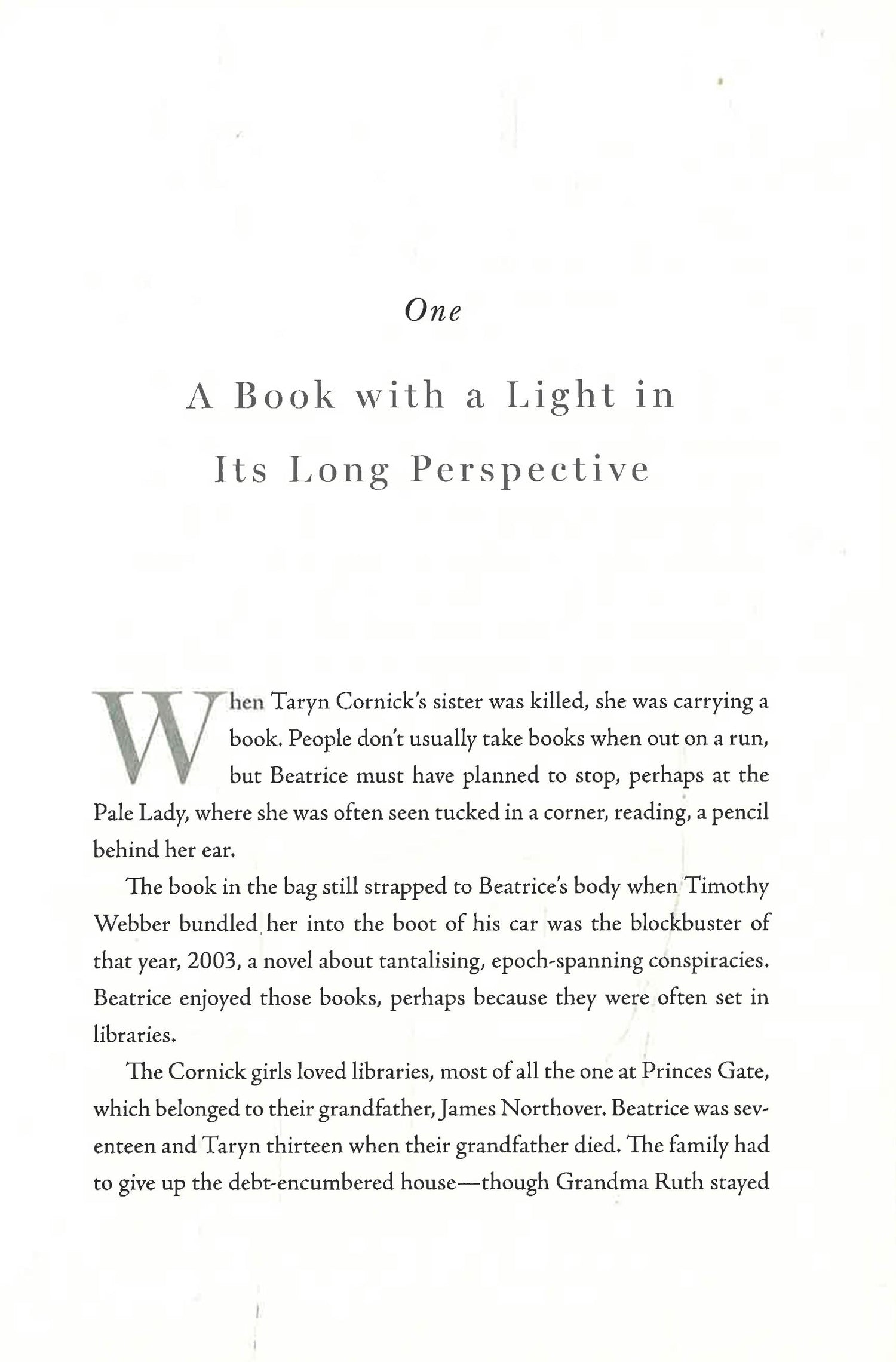 One

A Book with a Light in Its Long Perspective

When Taryn Cornick's sister was killed, she was carrying a book. People don't usually take books when out on a run, but Beatrice must have planned to stop, perhaps at the Pale Lady, where she was often seen tucked in a corner, reading, a pencil behind her ear.

The book in the bag still strapped to Beatrice's body when Timothy Webber bundled her into the boot of his car was the blockbuster of that year, 2003, a novel about tantalising, epoch-spanning conspiracies. Beatrice enjoyed those books, perhaps because they were often set in libraries.

The Cornick girls loved libraries, most of all the one at Princes Gate, which belonged to their grandfather, James Northover. Beatrice was seventeen and Taryn thirteen when their grandfather died. The family had to give up the debt-encumbered house—though Grandma Ruth stayed